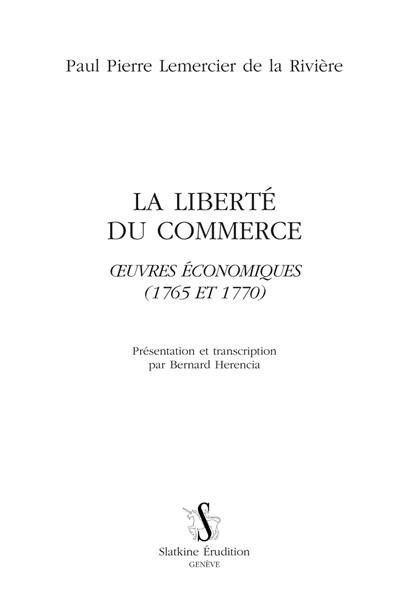 Paul Pierre Lemercier de la Rivière

LA LIBERTÉ
DU COMMERCE

ŒUVRES ÉCONOMIQUES
(1765 ET 1770)

Présentation et transcription
par Bernard Herencia

S

Slatkine Érudition
GENÈVE